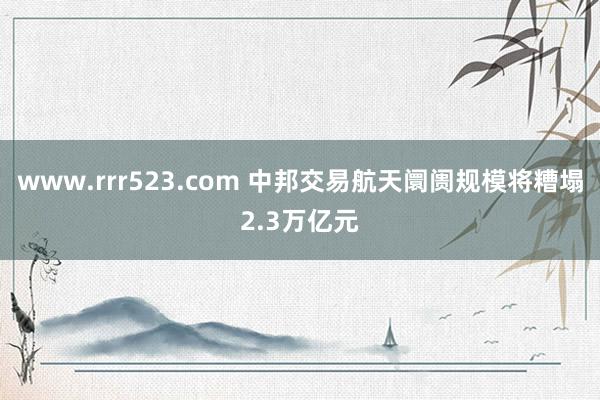 www.rrr523.com 中邦交易航天阛阓规模将糟塌2.3万亿元